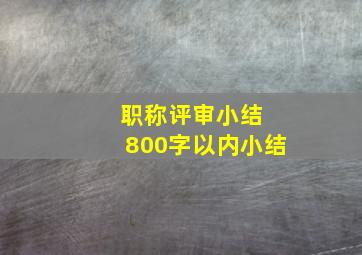 职称评审小结
800字以内小结